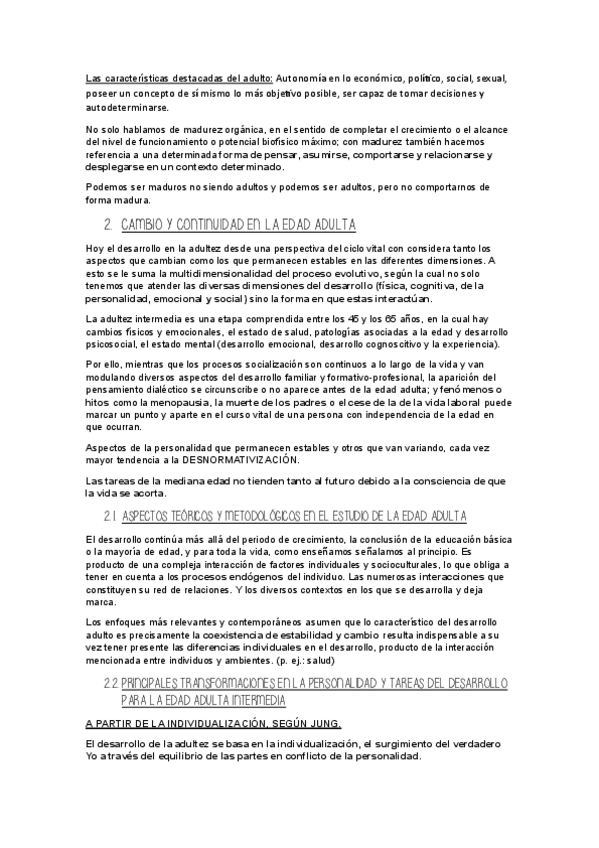 Las características destacadas del adulto: Autonomía en lo económico, político, social, sexual, poseer un concepto de sí mismo lo más objetivo posible, ser capaz de tomar decisiones y autodeterminarse.

No solo hablamos de madurez orgánica, en el sentido de completar el crecimiento o el alcance del nivel de funcionamiento o potencial biofísico máximo; con madurez también hacemos referencia a una determinada forma de pensar, asumirse, comportarse y relacionarse y desplegarse en un contexto determinado.

Podemos ser maduros no siendo adultos y podemos ser adultos, pero no comportarnos de forma madura.

2. CAMBIO Y CONTINUIDAD EN LA EDAD ADULTA

Hoy el desarrollo en la adultez desde una perspectiva del ciclo vital con considera tanto los aspectos que cambian como los que permanecen estables en las diferentes dimensiones. A esto se le suma la multidimensionalidad del proceso evolutivo, según la cual no solo tenemos que atender las diversas dimensiones del desarrollo (física, cognitiva, de la personalidad, emocional y social) sino la forma en que estas interactúan.

La adultez intermedia es una etapa comprendida entre los 45 y los 65 años, en la cual hay cambios físicos y emocionales, el estado de salud, patologías asociadas a la edad y desarrollo psicosocial, el estado mental (desarrollo emocional, desarrollo cognoscitivo y la experiencia).

Por ello, mientras que los procesos socialización son continuos a lo largo de la vida y van modulando diversos aspectos del desarrollo familiar y formativo-profesional, la aparición del pensamiento dialéctico se circunscribe o no aparece antes de la edad adulta; y fenómenos o hitos como la menopausia, la muerte de los padres o el cese de la de la vida laboral puede marcar un punto y aparte en el curso vital de una persona con independencia de la edad en que ocurran.

Aspectos de la personalidad que permanecen estables y otros que van variando, cada vez mayor tendencia a la DESNORMATIVIZACIÓN.

Las tareas de la mediana edad no tienden tanto al futuro debido a la consciencia de que la vida se acorta.

2.1 ASPECTOS TEÓRICOS Y METODOLÓGICOS EN EL ESTUDIO DE LA EDAD ADULTA

El desarrollo continúa más allá del periodo de crecimiento, la conclusión de la educación básica o la mayoría de edad, y para toda la vida, como enseñamos señalamos al principio. Es producto de una compleja interacción de factores individuales y socioculturales, lo que obliga a tener en cuenta a los procesos endógenos del individuo. Las numerosas interacciones que constituyen su red de relaciones. Y los diversos contextos en los que se desarrolla y deja marca.

Los enfoques más relevantes y contemporáneos asumen que lo característico del desarrollo adulto es precisamente la coexistencia de estabilidad y cambio resulta indispensable a su vez tener presente las diferencias individuales en el desarrollo, producto de la interacción mencionada entre individuos y ambientes. (p. ej.: salud)

2.2 PRINCIPALES TRANSFORMACIONES EN LA PERSONALIDAD Y TAREAS DEL DESARROLLO PARA LA EDAD ADULTA INTERMEDIA

A PARTIR DE LA INDIVIDUALIZACIÓN, SEGÚN JUNG.

El desarrollo de la adultez se basa en la individualización, el surgimiento del verdadero Yo a través del equilibrio de las partes en conflicto de la personalidad.